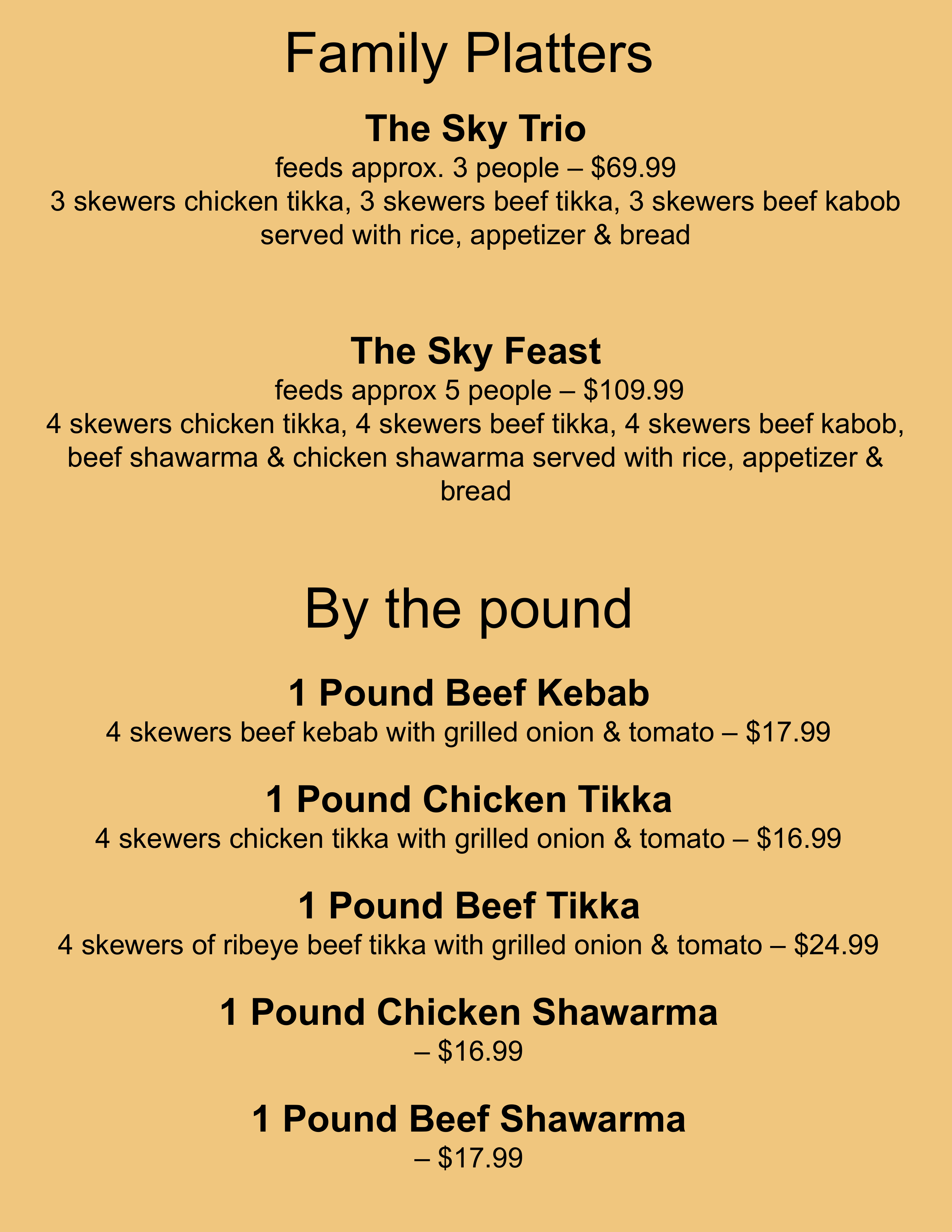 Family Platters

The Sky Trio

feeds approx. 3 people – \$69.99
3 skewers chicken tikka, 3 skewers beef tikka, 3 skewers beef kabob served with rice, appetizer & bread

The Sky Feast

feeds approx 5 people – \$109.99
4 skewers chicken tikka, 4 skewers beef tikka, 4 skewers beef kabob, beef shawarma & chicken shawarma served with rice, appetizer & bread

By the pound

1 Pound Beef Kebab

4 skewers beef kebab with grilled onion & tomato – \$17.99

1 Pound Chicken Tikka

4 skewers chicken tikka with grilled onion & tomato – \$16.99

1 Pound Beef Tikka

4 skewers of ribeye beef tikka with grilled onion & tomato – \$24.99

1 Pound Chicken Shawarma

– \$16.99

1 Pound Beef Shawarma

– \$17.99